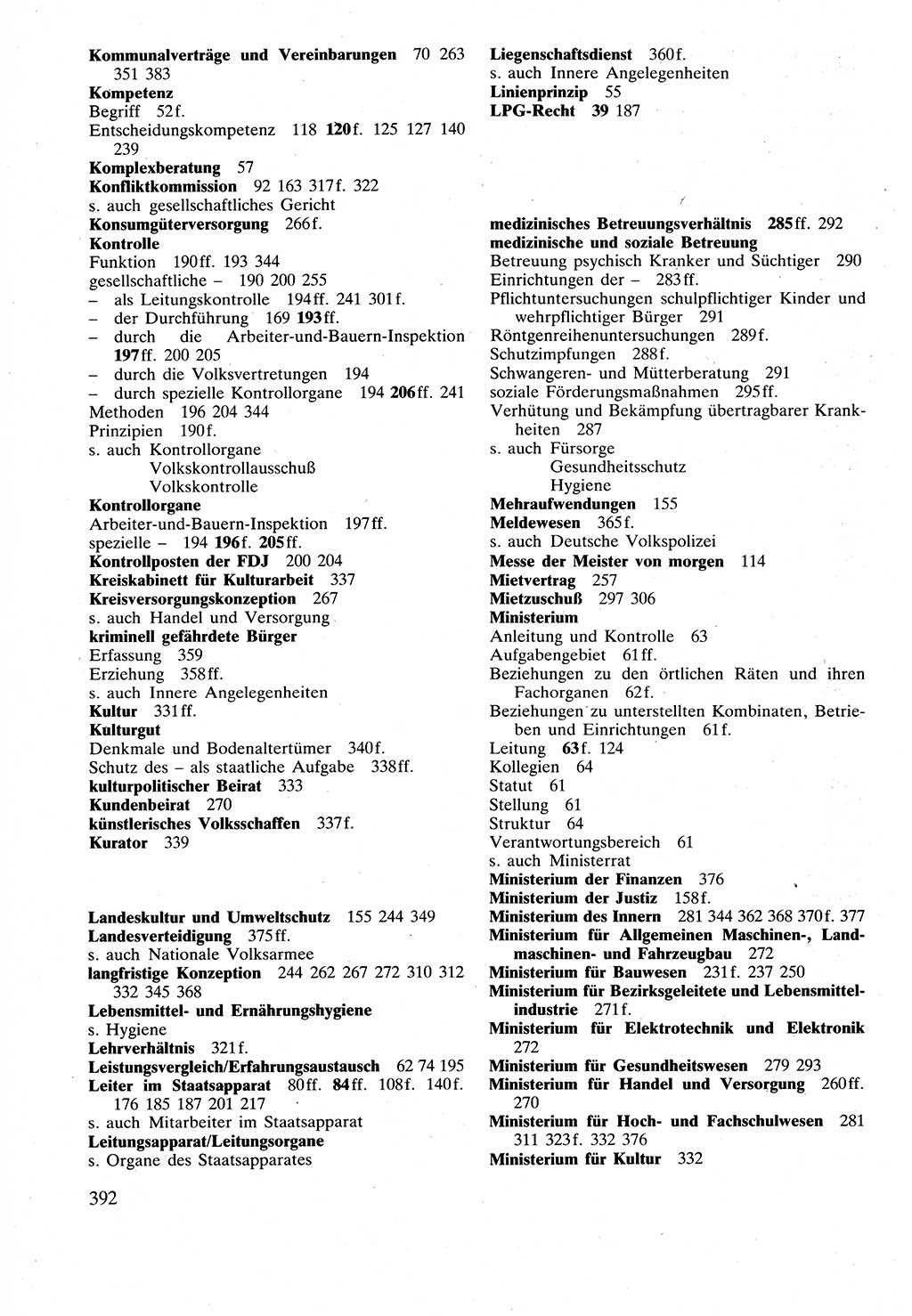 Kommunalverträge und Vereinbarungen 70 263 351 383
Kompetenz
Begriff 52f.
Entscheidungskompetenz 118 120f. 125 127 140 239
Komplexberatung 57
Konfliktkommission 92 163 317f. 322
s. auch gesellschaftliches Gericht
Konsumgüterversorgung 266f.
Kontrolle
Funktion 190ff. 193 344
gesellschaftliche – 190 200 255
– als Leitungskontrolle 194ff. 241 301f.
– der Durchführung 169 193ff.
– durch die Arbeiter-und-Bauern-Inspektion 197ff. 200 205
– durch die Volksvertretungen 194
– durch spezielle Kontrollorgane 194 206ff. 241
Methoden 196 204 344
Prinzipien 190f.
s. auch Kontrollorgane
Volkskontrollausschuß
Volkskontrolle
Kontrollorgane
Arbeiter-und-Bauern-Inspektion 197ff.
spezielle – 194 196f. 205ff.
Kontrollposten der FDJ 200 204
Kreiskabinett für Kulturarbeit 337
Kreisversorgungskonzeption 267
s. auch Handel und Versorgung
kriminell gefährdete Bürger
Erfassung 359
Erziehung 358ff.
s. auch Innere Angelegenheiten
Kultur 331ff.
Kulturgut
Denkmale und Bodenaltertümer 340f.
Schutz des – als staatliche Aufgabe 338ff.
kulturpolitischer Beirat 333
Kundenbeirat 270
künstlerisches Volksschaffen 337f.
Kurator 339

Landeskultur und Umweltschutz 155 244 349
Landesverteidigung 375ff.
s. auch Nationale Volksarmee
langfristige Konzeption 244 262 267 272 310 312 332 345 368
Lebensmittel- und Ernährungshygiene
s. Hygiene
Lehrverhältnis 321f.
Leistungsvergleich/Erfahrungsaustausch 62 74 195
Leiter im Staatsapparat 80ff. 84ff. 108f. 140f. 176 185 187 201 217
s. auch Mitarbeiter im Staatsapparat
Leitungsapparat/Leitungsorgane
s. Organe des Staatsapparates

392

Liegenschaftsdienst 360f.
s. auch Innere Angelegenheiten
Linienprinzip 55
LPG-Recht 39 187

medizinisches Betreuungsverhältnis 285ff. 292
medizinische und soziale Betreuung
Betreuung psychisch Kranker und Süchtiger 290
Einrichtungen der – 283ff.
Pflichtuntersuchungen schulpflichtiger Kinder und wehrpflichtiger Bürger 291
Röntgenreihenuntersuchungen 289f.
Schutzimpfungen 288f.
Schwangeren- und Mütterberatung 291
soziale Förderungsmaßnahmen 295ff.
Verhütung und Bekämpfung übertragbarer Krankheiten 287
s. auch Fürsorge
Gesundheitsschutz
Hygiene
Mehraufwendungen 155
Meldewesen 365f.
s. auch Deutsche Volkspolizei
Messe der Meister von morgen 114
Mietvertrag 257
Mietzuschuß 297 306
Ministerium
Anleitung und Kontrolle 63
Aufgabengebiet 61ff.
Beziehungen zu den örtlichen Räten und ihren Fachorganen 62f.
Beziehungen zu unterstellten Kombinaten, Betrieben und Einrichtungen 61f.
Leitung 63f. 124
Kollegien 64
Statut 61
Stellung 61
Struktur 64
Verantwortungsbereich 61
s. auch Ministerrat
Ministerium der Finanzen 376
Ministerium der Justiz 158f.
Ministerium des Innern 281 344 362 368 370f. 377
Ministerium für Allgemeinen Maschinen-, Landmaschinen- und Fahrzeugbau 272
Ministerium für Bauwesen 231f. 237 250
Ministerium für Bezirksgeleitete und Lebensmittelindustrie 271f.
Ministerium für Elektrotechnik und Elektronik 272
Ministerium für Gesundheitswesen 279 293
Ministerium für Handel und Versorgung 260ff. 270
Ministerium für Hoch- und Fachschulwesen 281 311 323f. 332 376
Ministerium für Kultur 332